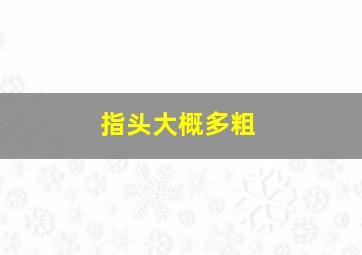 指头大概多粗